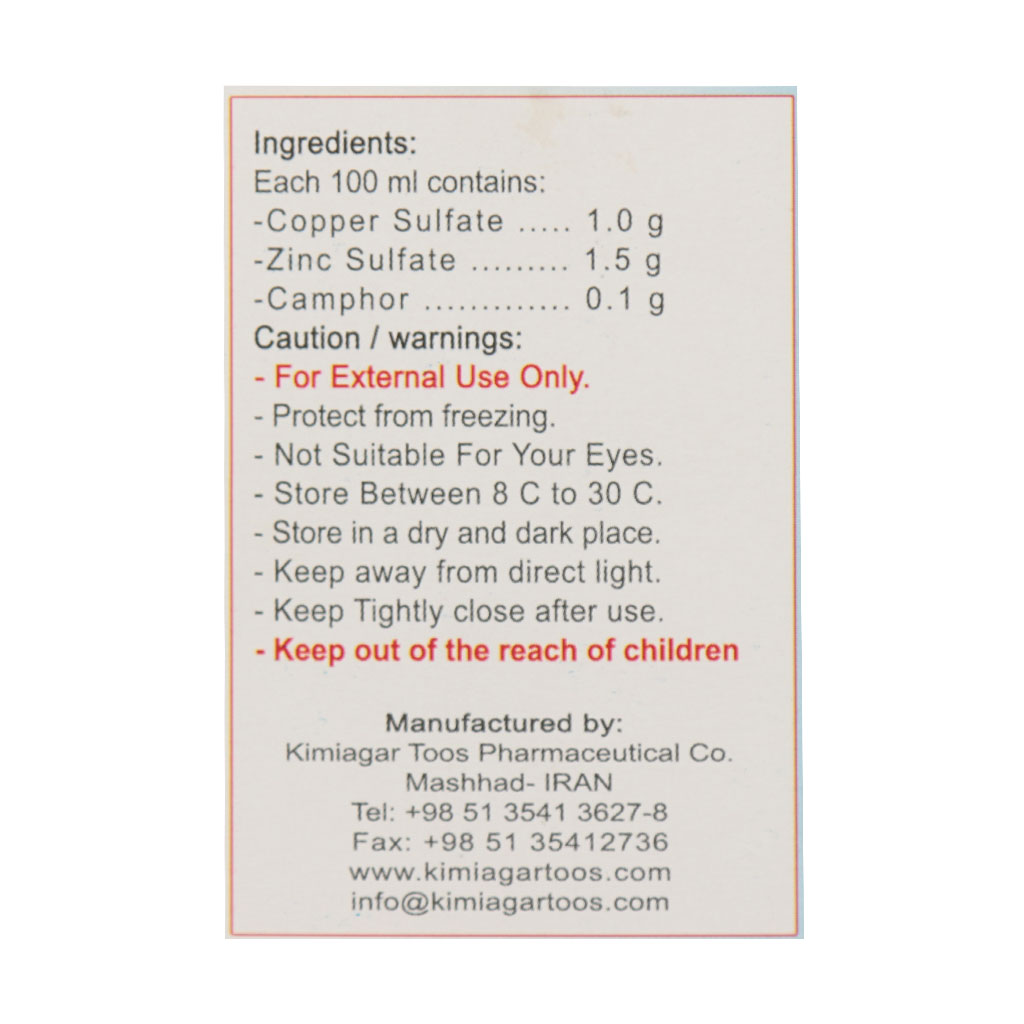 Ingredients:
Each 100 ml contains:
-Copper Sulfate 1.0 g
-Zinc Sulfate 1.5 g
-Camphor 0.1 g

Caution / warnings:
- For External Use Only.
- Protect from freezing.
- Not Suitable For Your Eyes.
- Store Between 8 C to 30 C.
- Store in a dry and dark place.
- Keep away from direct light.
- Keep Tightly close after use.
- Keep out of the reach of children

Manufactured by:
Kimiagar Toos Pharmaceutical Co.
Mashhad- IRAN
Tel: +98 51 3541 3627-8
Fax: +98 51 35412736
www.kimiagartoos.com
info@kimiagartoos.com